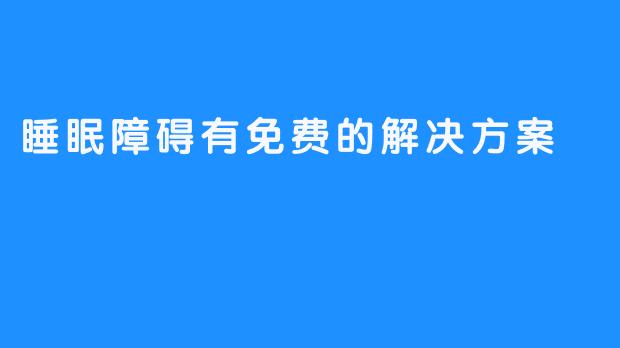 睡眠障碍有免费的解决方案